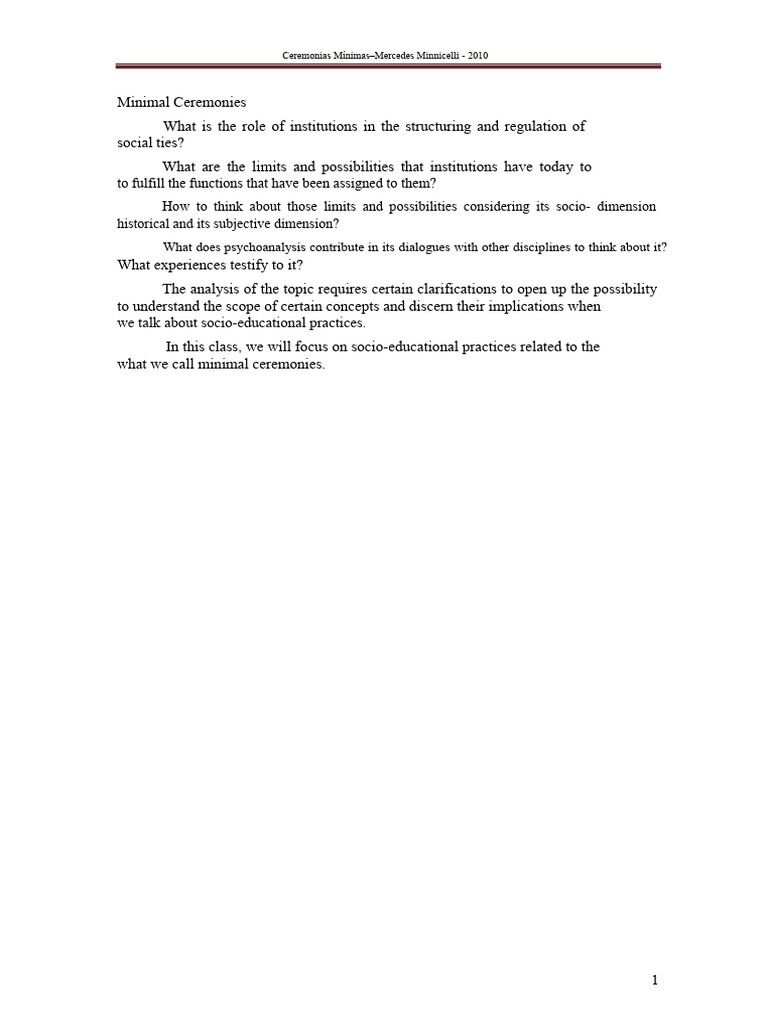 Ceremonias Mínimas–Mercedes Minnicelli - 2010

Minimal Ceremonies

What is the role of institutions in the structuring and regulation of social ties?

What are the limits and possibilities that institutions have today to to fulfill the functions that have been assigned to them?

How to think about those limits and possibilities considering its socio- dimension historical and its subjective dimension?

What does psychoanalysis contribute in its dialogues with other disciplines to think about it? What experiences testify to it?

The analysis of the topic requires certain clarifications to open up the possibility to understand the scope of certain concepts and discern their implications when we talk about socio-educational practices.

In this class, we will focus on socio-educational practices related to the what we call minimal ceremonies.

1